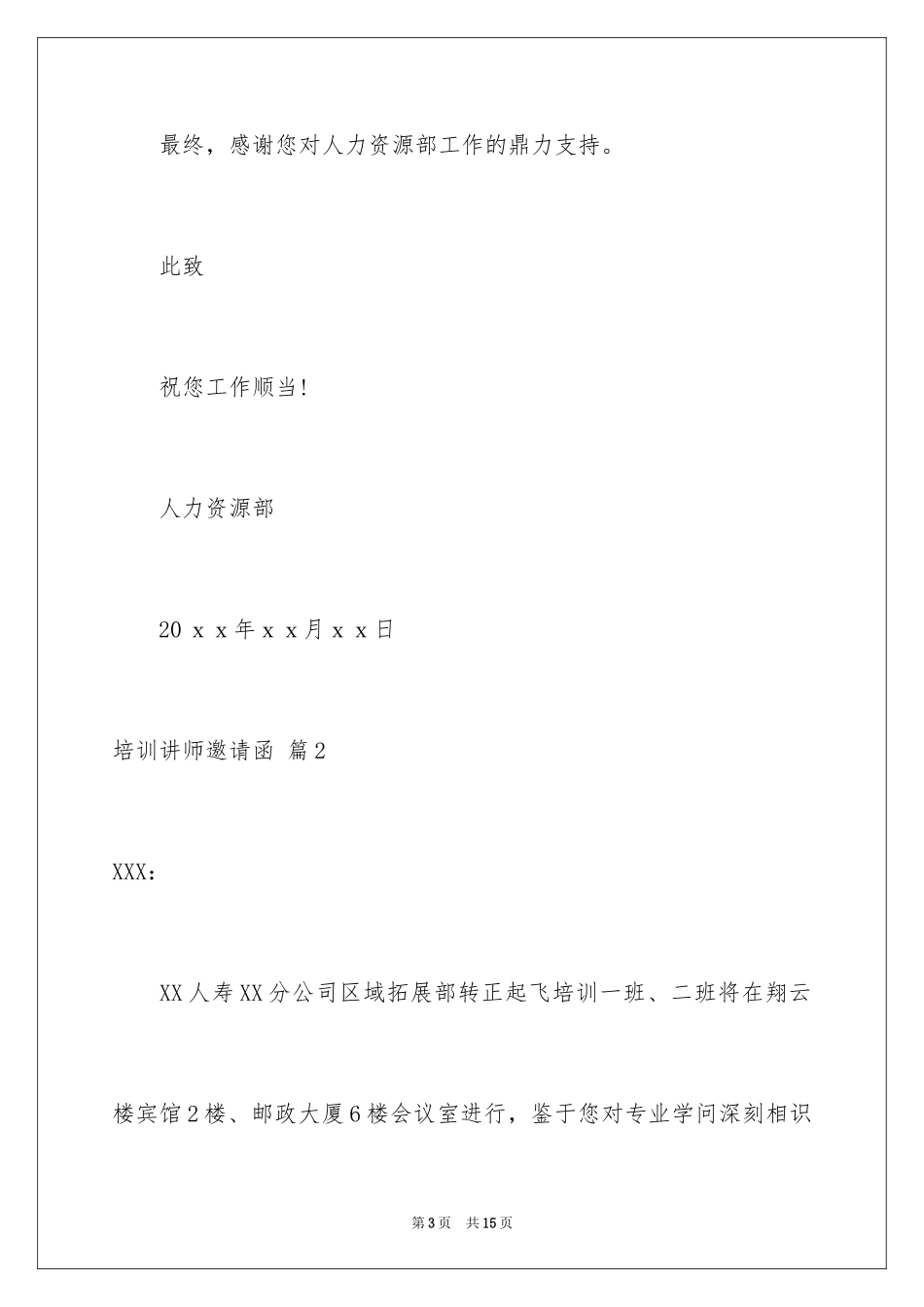 最终，感谢您对人力资源部工作的鼎力支持。

此致

祝您工作顺当！

人力资源部

20ｘｘ年ｘｘ月ｘｘ日

培训讲师邀请函 篇2

XXX：

XX人寿XX分公司区域拓展部转正起飞培训一班、二班将在翔云楼宾馆2楼、邮政大厦6楼会议室进行，鉴于您对专业学问深刻相识

第3页 共15页